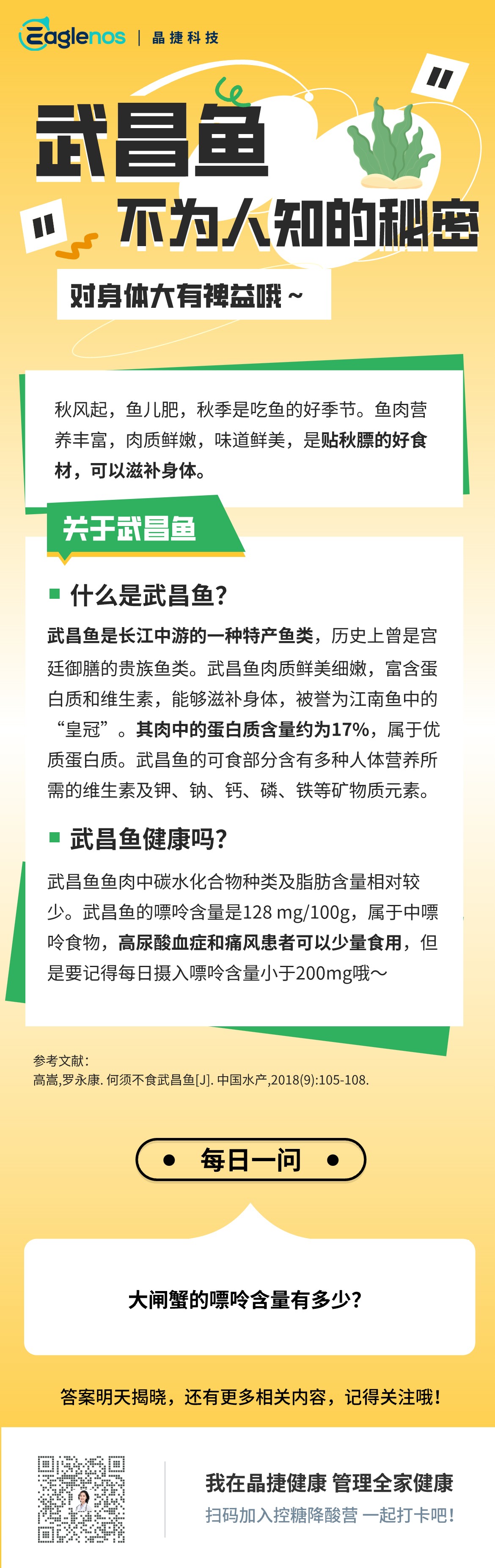 Eaglenos | 晶捷科技

武昌鱼

不为人知的秘密

对身体大有裨益哦~

秋风起，鱼儿肥，秋季是吃鱼的好季节。鱼肉营养丰富，肉质鲜嫩，味道鲜美，是贴秋膘的好食材，可以滋补身体。

关于武昌鱼

什么是武昌鱼?

武昌鱼是长江中游的一种特产鱼类，历史上曾是宫廷御膳的贵族鱼类。武昌鱼肉质鲜美细嫩，富含蛋白质和维生素，能够滋补身体，被誉为江南鱼中的“皇冠”。其肉中的蛋白质含量约为17%，属于优质蛋白质。武昌鱼的可食部分含有多种人体营养所需的维生素及钾、钠、钙、磷、铁等矿物质元素。

武昌鱼健康吗?

武昌鱼鱼肉中碳水化合物种类及脂肪含量相对较少。武昌鱼的嘌呤含量是128 mg/100g，属于中嘌呤食物，高尿酸血症和痛风患者可以少量食用，但是要记得每日摄入嘌呤含量小于200mg哦～

参考文献:
高嵩,罗永康. 何须不食武昌鱼[J]. 中国水产,2018(9):105-108.

每日一问

大闸蟹的嘌呤含量有多少?

答案明天揭晓，还有更多相关内容，记得关注哦!

我在晶捷健康 管理全家健康

扫码加入控糖降酸营 一起打卡吧!